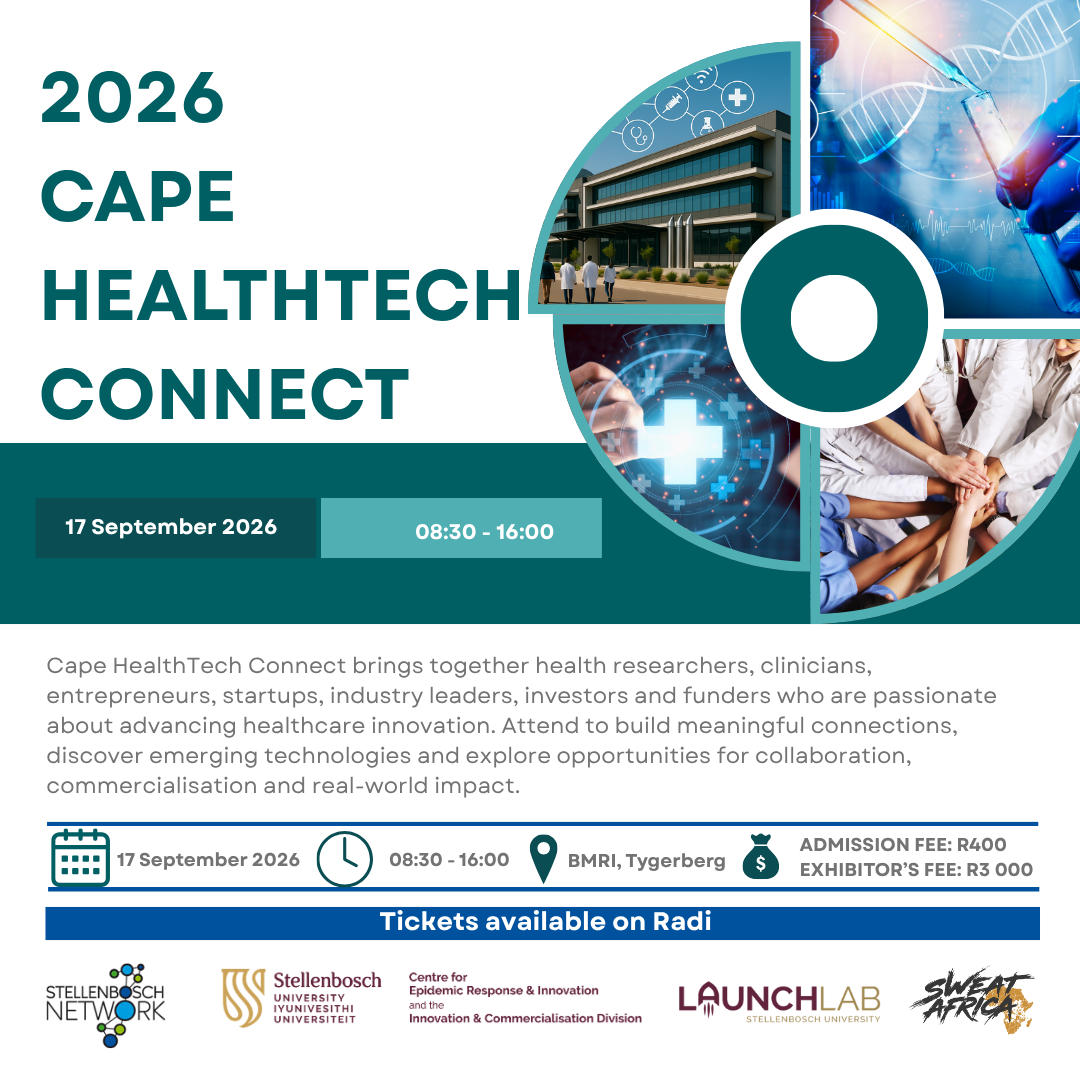 2026
CAPE
HEALTHTECH
CONNECT

17 September 2026

08:30 - 16:00

Cape HealthTech Connect brings together health researchers, clinicians, entrepreneurs, startups, industry leaders, investors and funders who are passionate about advancing healthcare innovation. Attend to build meaningful connections, discover emerging technologies and explore opportunities for collaboration, commercialisation and real-world impact.

17 September 2026

08:30 - 16:00

BMRI, Tygerberg

ADMISSION FEE: R400
EXHIBITOR'S FEE: R3 000

Tickets available on Radi

STELLENBOSCH NETWORK

Stellenbosch
UNIVERSITY
IYUNIVESITHI
UNIVERSITEIT

Centre for
Epidemic Response & Innovation
and the
Innovation & Commercialisation Division

LAUNCHLAB
STELLENBOSCH UNIVERSITY

SWEAT AFRICA